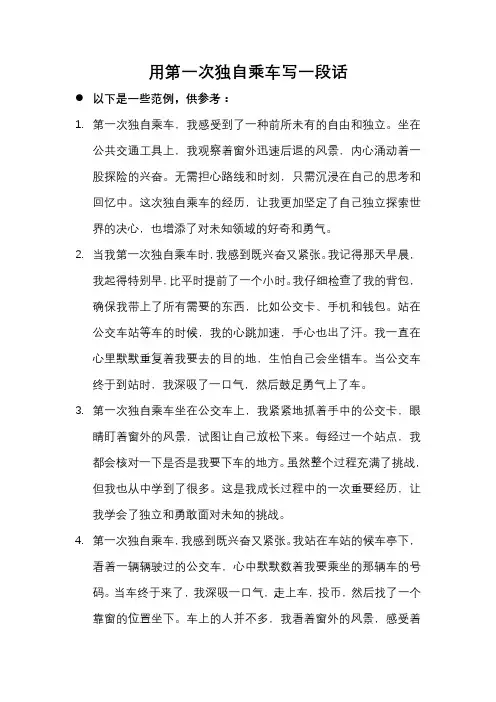 用第一次独自乘车写一段话

● 以下是一些范例，供参考：

1. 第一次独自乘车，我感受到了一种前所未有的自由和独立。坐在公共交通工具上，我观察着窗外迅速后退的风景，内心涌动着一股探险的兴奋。无需担心路线和时刻，只需沉浸在自己的思考和回忆中。这次独自乘车的经历，让我更加坚定了自己独立探索世界的决心，也增添了对未知领域的好奇和勇气。

2. 当我第一次独自乘车时，我感到既兴奋又紧张。我记得那天早晨，我起得特别早，比平时提前了一个小时。我仔细检查了我的背包，确保我带上了所有需要的东西，比如公交卡、手机和钱包。站在公交车站等车的时候，我的心跳加速，手心也出了汗。我一直在心里默默重复着我要去的目的地，生怕自己会坐错车。当公交车终于到站时，我深吸了一口气，然后鼓足勇气上了车。

3. 第一次独自乘车坐在公交车上，我紧紧地抓着手中的公交卡，眼睛盯着窗外的风景，试图让自己放松下来。每经过一个站点，我都会核对一下是否是我要下车的地方。虽然整个过程充满了挑战，但我也从中学到了很多。这是我成长过程中的一次重要经历，让我学会了独立和勇敢面对未知的挑战。

4. 第一次独自乘车，我感到既兴奋又紧张。我站在车站的候车亭下，看着一辆辆驶过的公交车，心中默默数着我要乘坐的那辆车的号码。当车终于来了，我深吸一口气，走上车，投币，然后找了一个靠窗的位置坐下。车上的人并不多，我看着窗外的风景，感受着